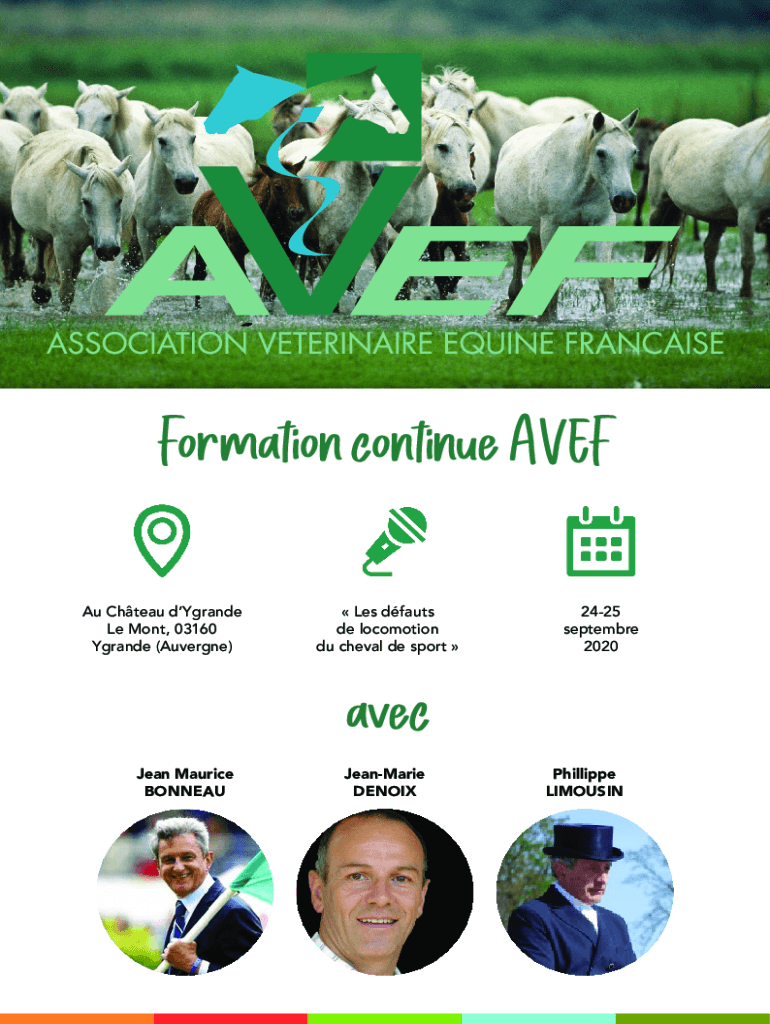 AVEF
ASSOCIATION VETERINAIRE EQUINE FRANCAISE

Formation continue AVEF

Au Château d'Ygrande
Le Mont, 03160
Ygrande (Auvergne)

« Les défauts
de locomotion
du cheval de sport »

24-25
septembre
2020

avec

Jean Maurice
BONNEAU

Jean-Marie
DENOIX

Phillippe
LIMOUSIN